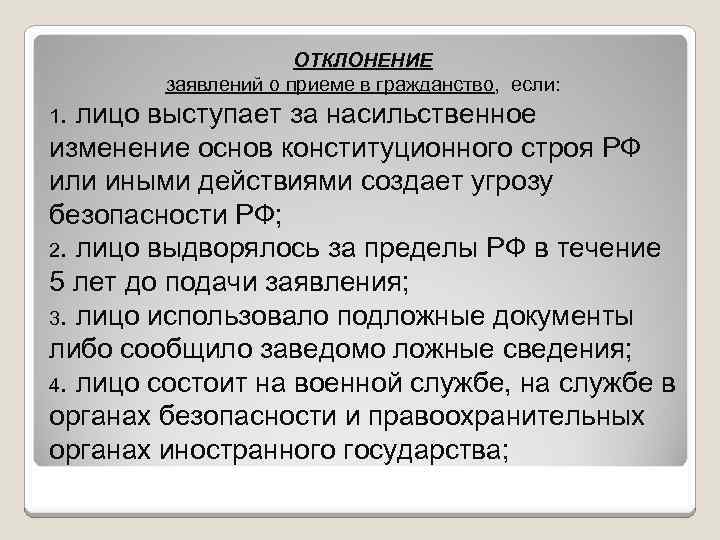 ОТКЛОНЕНИЕ
заявлений о приеме в гражданство, если:

1. лицо выступает за насильственное изменение основ конституционного строя РФ или иными действиями создает угрозу безопасности РФ;

2. лицо выдворялось за пределы РФ в течение 5 лет до подачи заявления;

3. лицо использовало подложные документы либо сообщило заведомо ложные сведения;

4. лицо состоит на военной службе, на службе в органах безопасности и правоохранительных органах иностранного государства;